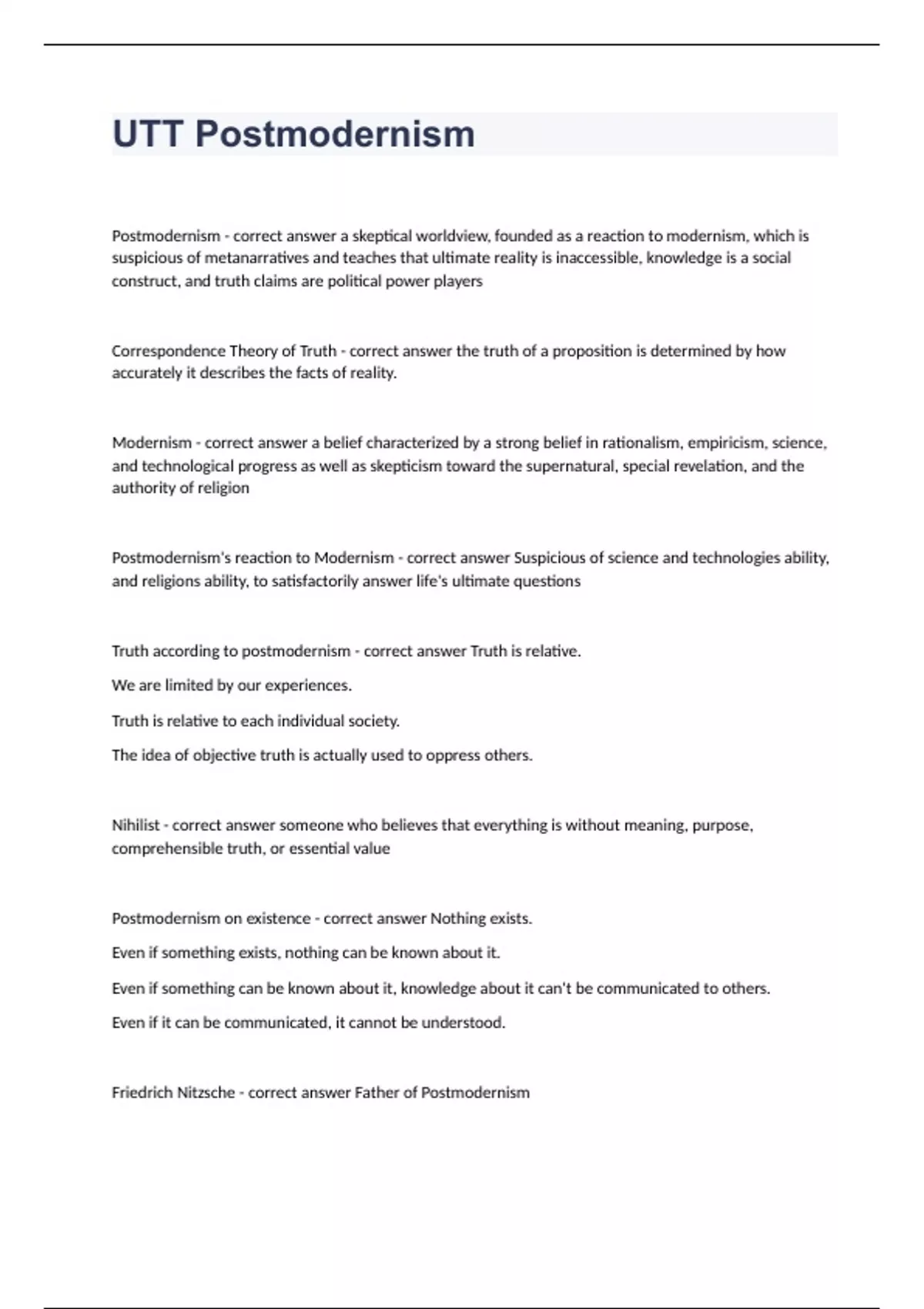 UTT Postmodernism

Postmodernism - correct answer a skeptical worldview, founded as a reaction to modernism, which is suspicious of metanarratives and teaches that ultimate reality is inaccessible, knowledge is a social construct, and truth claims are political power players

Correspondence Theory of Truth - correct answer the truth of a proposition is determined by how accurately it describes the facts of reality.

Modernism - correct answer a belief characterized by a strong belief in rationalism, empiricism, science, and technological progress as well as skepticism toward the supernatural, special revelation, and the authority of religion

Postmodernism's reaction to Modernism - correct answer Suspicious of science and technologies ability, and religions ability, to satisfactorily answer life's ultimate questions

Truth according to postmodernism - correct answer Truth is relative.

We are limited by our experiences.

Truth is relative to each individual society.

The idea of objective truth is actually used to oppress others.

Nihilist - correct answer someone who believes that everything is without meaning, purpose, comprehensible truth, or essential value

Postmodernism on existence - correct answer Nothing exists.

Even if something exists, nothing can be known about it.

Even if something can be known about it, knowledge about it can't be communicated to others.

Even if it can be communicated, it cannot be understood.

Friedrich Nitzsche - correct answer Father of Postmodernism